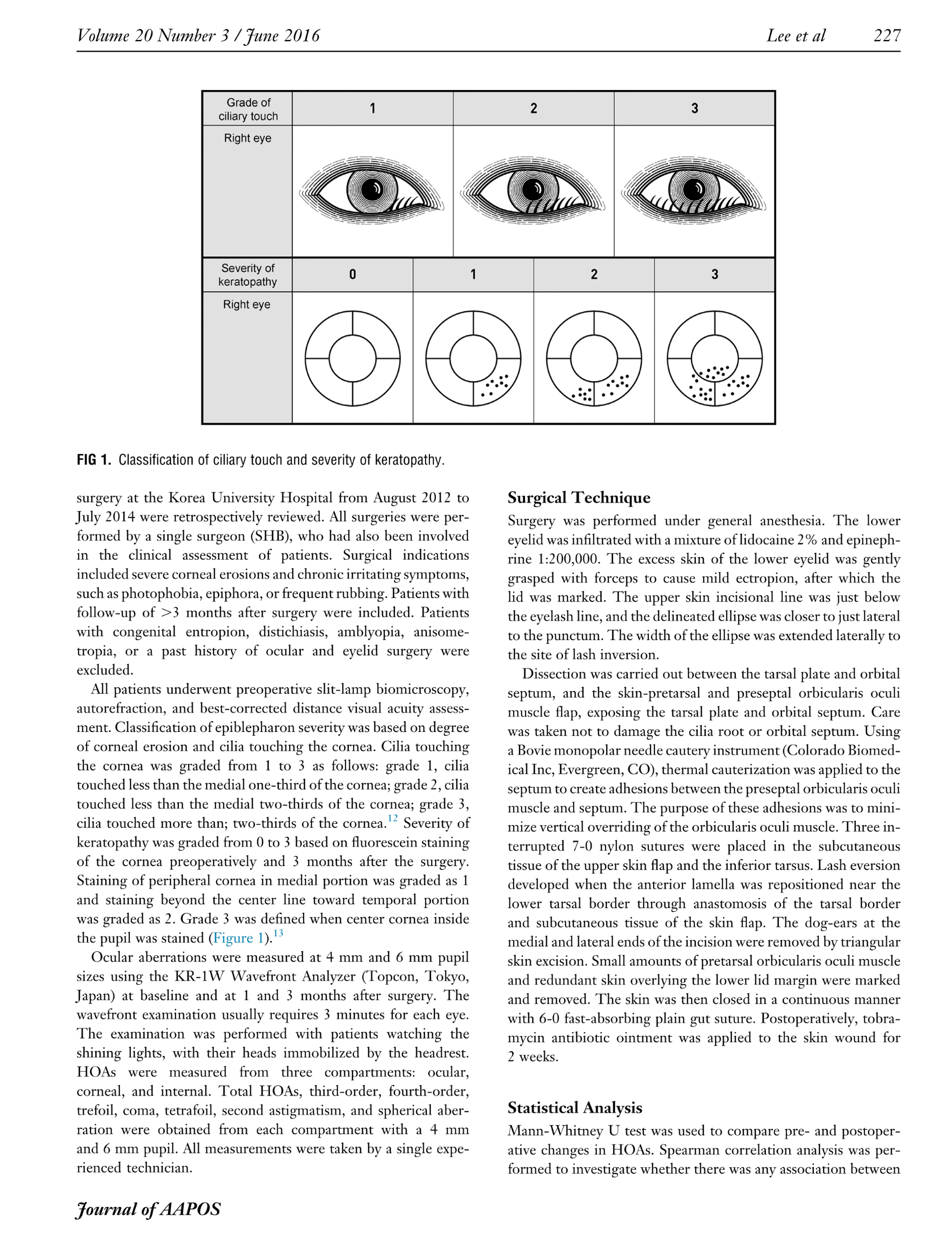 Volume 20 Number 3 / June 2016 Lee et al 227

| Grade of ciliary touch | 1 | 2 | 3 |
|---|---|---|---|
| Right eye | | | |

| Severity of keratopathy | 0 | 1 | 2 | 3 |
|---|---|---|---|---|
| Right eye | | | | |

FIG 1. Classification of ciliary touch and severity of keratopathy.

surgery at the Korea University Hospital from August 2012 to July 2014 were retrospectively reviewed. All surgeries were performed by a single surgeon (SHB), who had also been involved in the clinical assessment of patients. Surgical indications included severe corneal erosions and chronic irritating symptoms, such as photophobia, epiphora, or frequent rubbing. Patients with follow-up of >3 months after surgery were included. Patients with congenital entropion, distichiasis, amblyopia, anisometropia, or a past history of ocular and eyelid surgery were excluded.

All patients underwent preoperative slit-lamp biomicroscopy, autorefraction, and best-corrected distance visual acuity assessment. Classification of epiblepharon severity was based on degree of corneal erosion and cilia touching the cornea. Cilia touching the cornea was graded from 1 to 3 as follows: grade 1, cilia touched less than the medial one-third of the cornea; grade 2, cilia touched less than the medial two-thirds of the cornea; grade 3, cilia touched more than; two-thirds of the cornea.$^{12}$ Severity of keratopathy was graded from 0 to 3 based on fluorescein staining of the cornea preoperatively and 3 months after the surgery. Staining of peripheral cornea in medial portion was graded as 1 and staining beyond the center line toward temporal portion was graded as 2. Grade 3 was defined when center cornea inside the pupil was stained (Figure 1).$^{13}$

Ocular aberrations were measured at 4 mm and 6 mm pupil sizes using the KR-1W Wavefront Analyzer (Topcon, Tokyo, Japan) at baseline and at 1 and 3 months after surgery. The wavefront examination usually requires 3 minutes for each eye. The examination was performed with patients watching the shining lights, with their heads immobilized by the headrest. HOAs were measured from three compartments: ocular, corneal, and internal. Total HOAs, third-order, fourth-order, trefoil, coma, tetrafoil, second astigmatism, and spherical aberration were obtained from each compartment with a 4 mm and 6 mm pupil. All measurements were taken by a single experienced technician.

Surgical Technique

Surgery was performed under general anesthesia. The lower eyelid was infiltrated with a mixture of lidocaine 2% and epinephrine 1:200,000. The excess skin of the lower eyelid was gently grasped with forceps to cause mild ectropion, after which the lid was marked. The upper skin incisional line was just below the eyelash line, and the delineated ellipse was closer to just lateral to the punctum. The width of the ellipse was extended laterally to the site of lash inversion.

Dissection was carried out between the tarsal plate and orbital septum, and the skin-pretarsal and preseptal orbicularis oculi muscle flap, exposing the tarsal plate and orbital septum. Care was taken not to damage the cilia root or orbital septum. Using a Bovie monopolar needle cautery instrument (Colorado Biomedical Inc, Evergreen, CO), thermal cauterization was applied to the septum to create adhesions between the preseptal orbicularis oculi muscle and septum. The purpose of these adhesions was to minimize vertical overriding of the orbicularis oculi muscle. Three interrupted 7-0 nylon sutures were placed in the subcutaneous tissue of the upper skin flap and the inferior tarsus. Lash eversion developed when the anterior lamella was repositioned near the lower tarsal border through anastomosis of the tarsal border and subcutaneous tissue of the skin flap. The dog-ears at the medial and lateral ends of the incision were removed by triangular skin excision. Small amounts of pretarsal orbicularis oculi muscle and redundant skin overlying the lower lid margin were marked and removed. The skin was then closed in a continuous manner with 6-0 fast-absorbing plain gut suture. Postoperatively, tobramycin antibiotic ointment was applied to the skin wound for 2 weeks.

Statistical Analysis

Mann-Whitney U test was used to compare pre- and postoperative changes in HOAs. Spearman correlation analysis was performed to investigate whether there was any association between

Journal of AAPOS